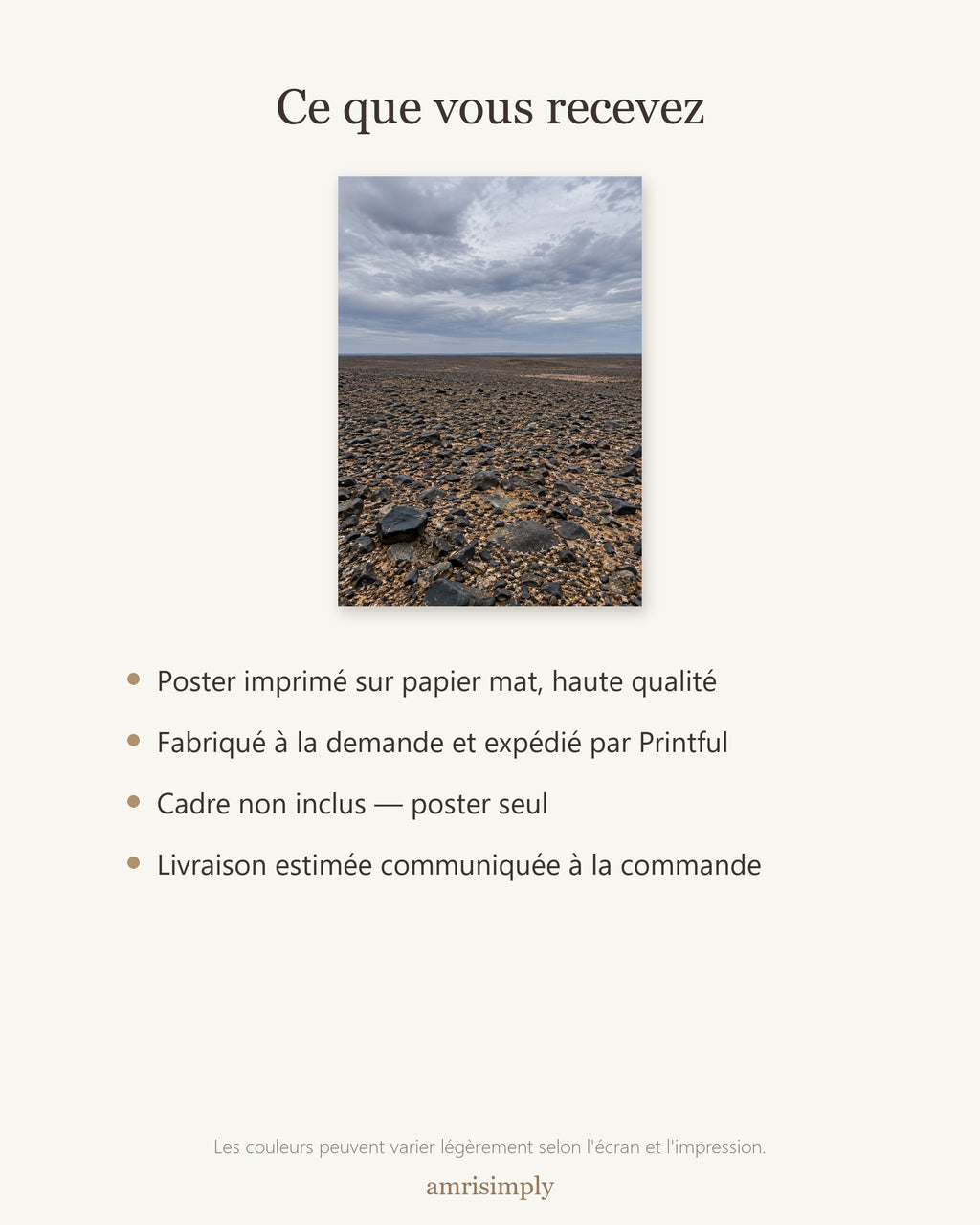 Ce que vous recevez

• Poster imprimé sur papier mat, haute qualité
• Fabriqué à la demande et expédié par Printful
• Cadre non inclus — poster seul
• Livraison estimée communiquée à la commande

Les couleurs peuvent varier légèrement selon l'écran et l'impression.

amrisimply